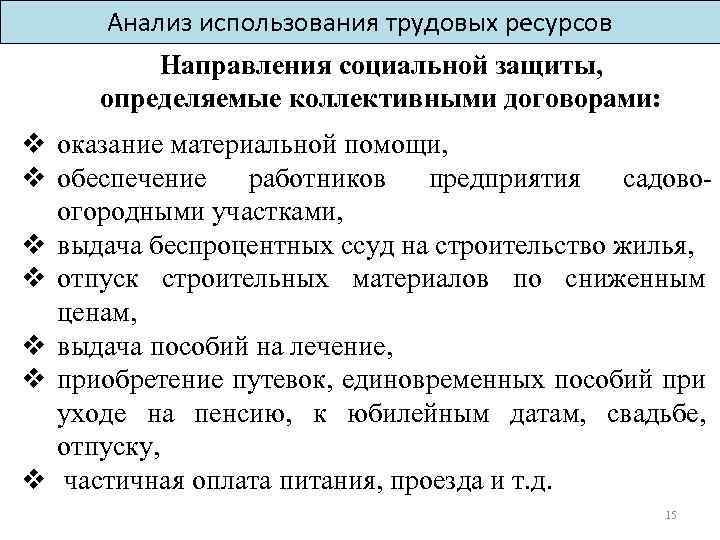 Анализ использования трудовых ресурсов

Направления социальной защиты, определяемые коллективными договорами:

❖ оказание материальной помощи,
❖ обеспечение работников предприятия садово-огородными участками,
❖ выдача беспроцентных ссуд на строительство жилья,
❖ отпуск строительных материалов по сниженным ценам,
❖ выдача пособий на лечение,
❖ приобретение путевок, единовременных пособий при уходе на пенсию, к юбилейным датам, свадьбе, отпуску,
❖ частичная оплата питания, проезда и т.д.

15